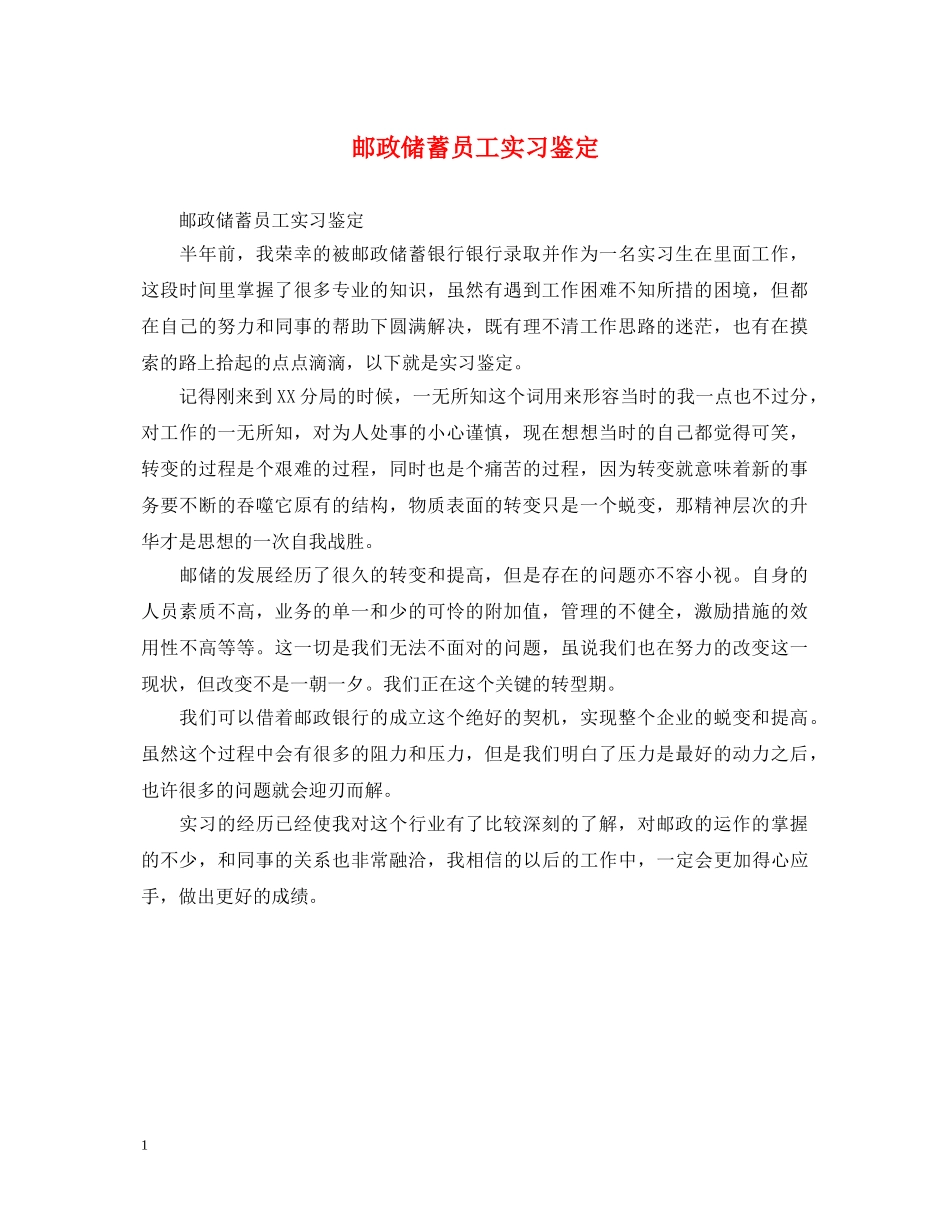 邮政储蓄员工实习鉴定

邮政储蓄员工实习鉴定

半年前，我荣幸的被邮政储蓄银行银行录取并作为一名实习生在里面工作，这段时间里掌握了很多专业的知识，虽然有遇到工作困难不知所措的困境，但都在自己的努力和同事的帮助下圆满解决，既有理不清工作思路的迷茫，也有在摸索的路上拾起的点点滴滴，以下就是实习鉴定。

记得刚来到XX分局的时候，一无所知这个词用来形容当时的我一点也不过分，对工作的一无所知，对为人处事的小心谨慎，现在想想当时的自己都觉得可笑，转变的过程是个艰难的过程，同时也是个痛苦的过程，因为转变就意味着新的事务要不断的吞噬它原有的结构，物质表面的转变只是一个蜕变，那精神层次的升华才是思想的一次自我战胜。

邮储的发展经历了很久的转变和提高，但是存在的问题亦不容小视。自身的人员素质不高，业务的单一和少的可怜的附加值，管理的不健全，激励措施的效用性不高等等。这一切是我们无法不面对的问题，虽说我们也在努力的改变这一现状，但改变不是一朝一夕。我们正在这个关键的转型期。

我们可以借着邮政银行的成立这个绝好的契机，实现整个企业的蜕变和提高。虽然这个过程中会有很多的阻力和压力，但是我们明白了压力是最好的动力之后，也许很多的问题就会迎刃而解。

实习的经历已经使我对这个行业有了比较深刻的了解，对邮政的运作的掌握的不少，和同事的关系也非常融洽，我相信的以后的工作中，一定会更加得心应手，做出更好的成绩。

1